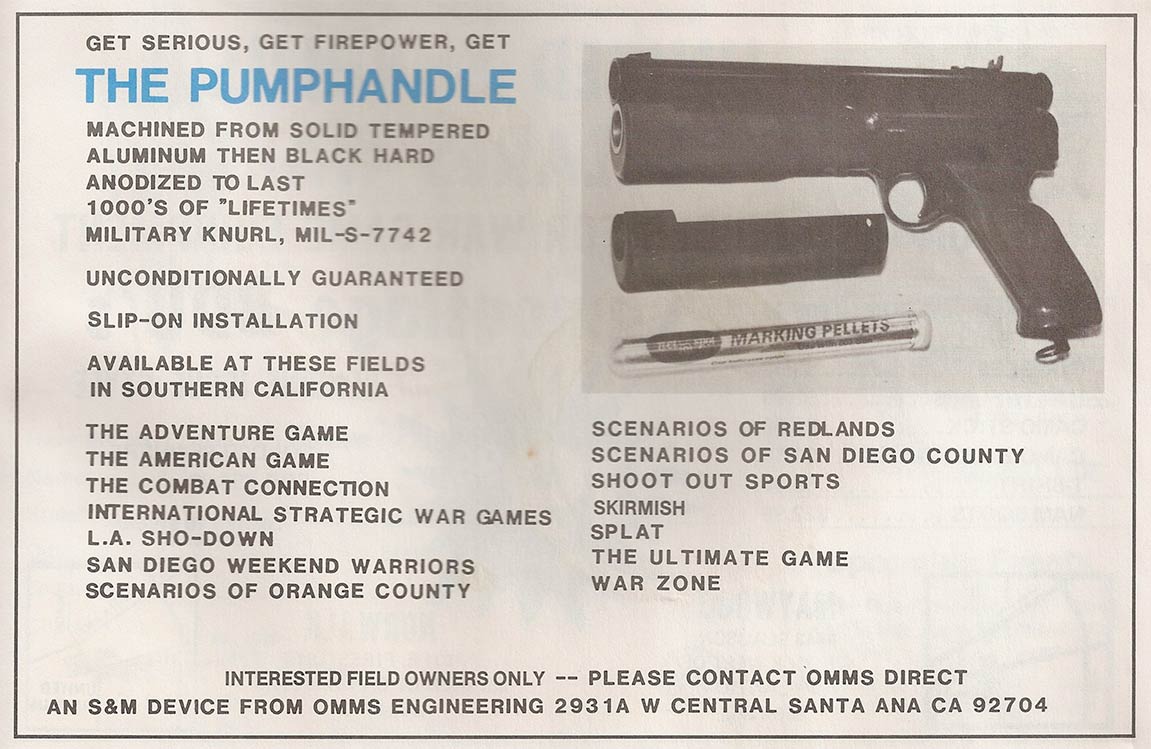 GET SERIOUS, GET FIREPOWER, GET

THE PUMPHANDLE

MACHINED FROM SOLID TEMPERED ALUMINUM THEN BLACK HARD ANODIZED TO LAST 1000'S OF "LIFETIMES" MILITARY KNURL, MIL-S-7742

UNCONDITIONALLY GUARANTEED

SLIP-ON INSTALLATION

AVAILABLE AT THESE FIELDS IN SOUTHERN CALIFORNIA

MARKING PELLETS

THE ADVENTURE GAME
THE AMERICAN GAME
THE COMBAT CONNECTION
INTERNATIONAL STRATEGIC WAR GAMES
L.A. SHO-DOWN
SAN DIEGO WEEKEND WARRIORS
SCENARIOS OF ORANGE COUNTY

SCENARIOS OF REDLANDS
SCENARIOS OF SAN DIEGO COUNTY
SHOOT OUT SPORTS
SKIRMISH
SPLAT
THE ULTIMATE GAME
WAR ZONE

INTERESTED FIELD OWNERS ONLY -- PLEASE CONTACT OMMS DIRECT
AN S&M DEVICE FROM OMMS ENGINEERING 2931A W CENTRAL SANTA ANA CA 92704